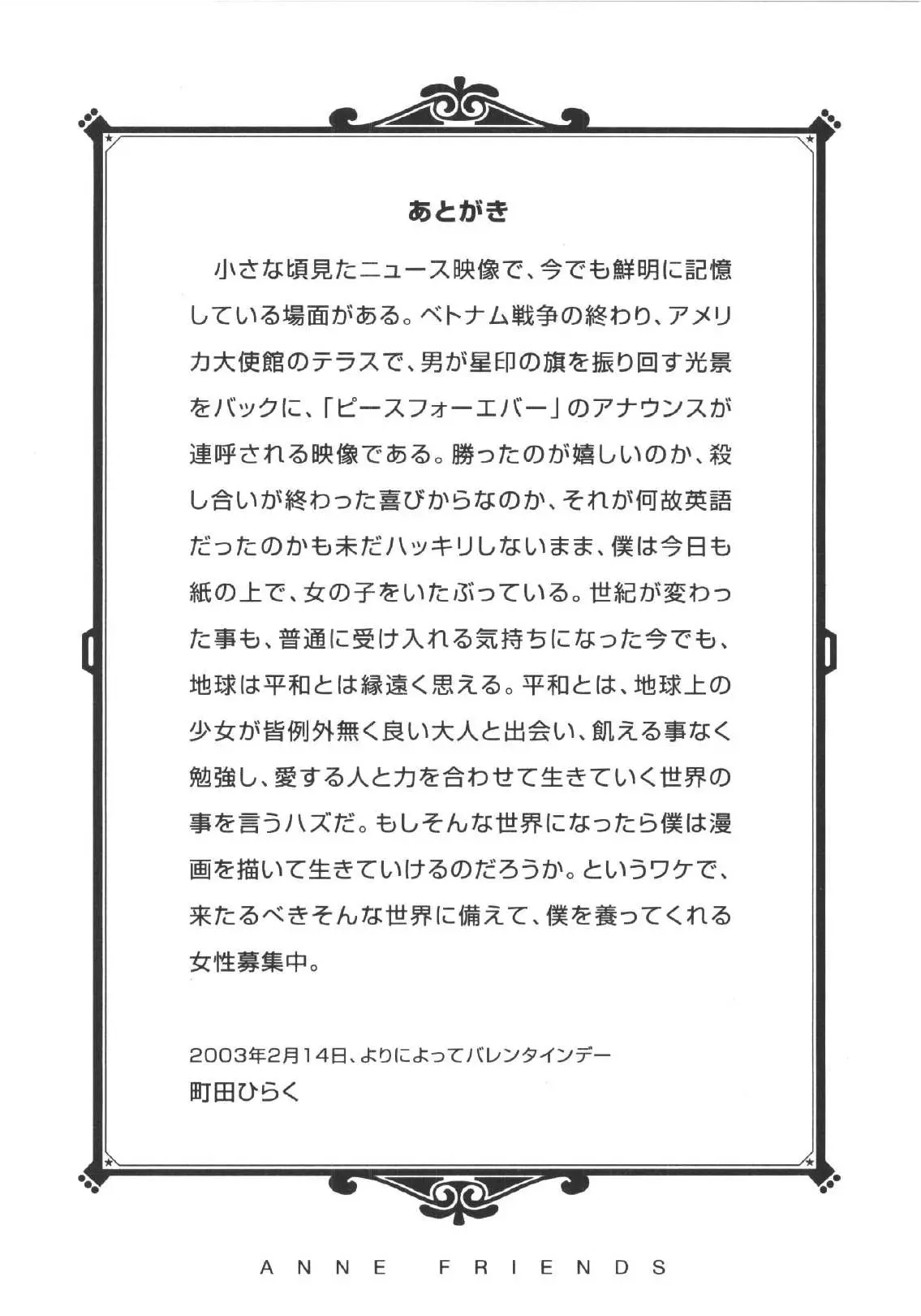 あとがき

小さな頃見たニュース映像で、今でも鮮明に記憶している場面がある。ベトナム戦争の終わり、アメリカ大使館のテラスで、男が星印の旗を振り回す光景をバックに、「ピースフォーエバー」のアナウンスが連呼される映像である。勝ったのが嬉しいのか、殺し合いが終わった喜びからなのか、それが何故英語だったのかも未だハッキリしないまま、僕は今日も紙の上で、女の子をいたぶっている。世紀が変わった事も、普通に受け入れる気持ちになった今でも、地球は平和とは縁遠く思える。平和とは、地球上の少女が皆例外無く良い大人と出会い、飢える事なく勉強し、愛する人と力を合わせて生きていく世界の事を言うハズだ。もしそんな世界になったら僕は漫画を描いて生きていけるのだろうか。というワケで、来たるべきそんな世界に備えて、僕を養ってくれる女性募集中。

2003年2月14日、よりによってバレンタインデー
町田ひらく

ANNE FRIENDS